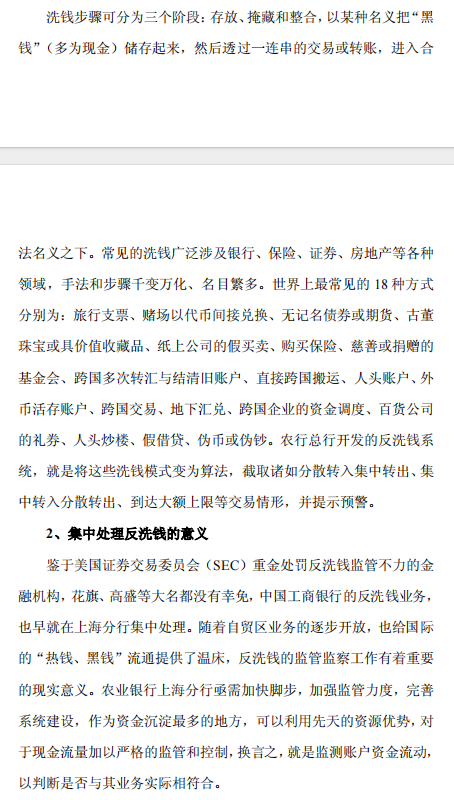 洗钱步骤可分为三个阶段：存放、掩藏和整合，以某种名义把“黑钱”（多为现金）储存起来，然后透过一连串的交易或转账，进入合

法名义之下。常见的洗钱广泛涉及银行、保险、证券、房地产等各种领域，手法和步骤千变万化、名目繁多。世界上最常见的 18 种方式分别为：旅行支票、赌场以代币间接兑换、无记名债券或期货、古董珠宝或具价值收藏品、纸上公司的假买卖、购买保险、慈善或捐赠的基金会、跨国多次转汇与结清旧账户、直接跨国搬运、人头账户、外币活存账户、跨国交易、地下汇兑、跨国企业的资金调度、百货公司的礼券、人头炒楼、假借贷、伪币或伪钞。农行总行开发的反洗钱系统，就是将这些洗钱模式变为算法，截取诸如分散转入集中转出、集中转入分散转出、到达大额上限等交易情形，并提示预警。

2、集中处理反洗钱的意义

鉴于美国证券交易委员会（SEC）重金处罚反洗钱监管不力的金融机构，花旗、高盛等大名都没有幸免，中国工商银行的反洗钱业务，也早就在上海分行集中处理。随着自贸区业务的逐步开放，也给国际的“热钱、黑钱”流通提供了温床，反洗钱的监管监察工作有着重要的现实意义。农业银行上海分行亟需加快脚步，加强监管力度，完善系统建设，作为资金沉淀最多的地方，可以利用先天的资源优势，对于现金流量加以严格的监管和控制，换言之，就是监测账户资金流动，以判断是否与其业务实际相符合。